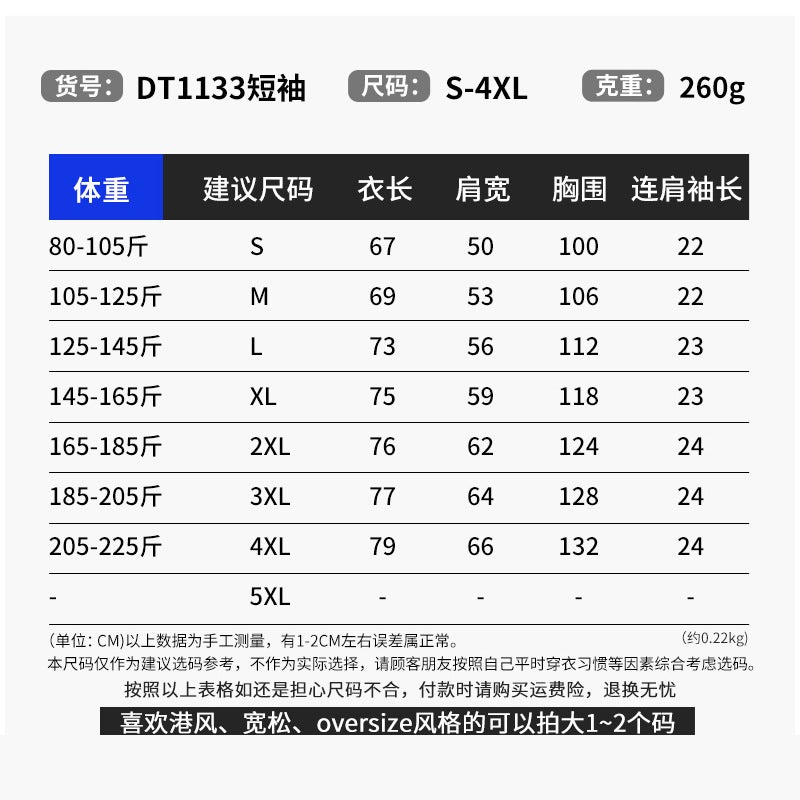 货号: DT1133短袖 尺码: S-4XL 克重: 260g

| 体重 | 建议尺码 | 衣长 | 肩宽 | 胸围 | 连肩袖长 |
|---|---|---|---|---|---|
| 80-105斤 | S | 67 | 50 | 100 | 22 |
| 105-125斤 | M | 69 | 53 | 106 | 22 |
| 125-145斤 | L | 73 | 56 | 112 | 23 |
| 145-165斤 | XL | 75 | 59 | 118 | 23 |
| 165-185斤 | 2XL | 76 | 62 | 124 | 24 |
| 185-205斤 | 3XL | 77 | 64 | 128 | 24 |
| 205-225斤 | 4XL | 79 | 66 | 132 | 24 |
| - | 5XL | - | - | - | - |

(单位: CM)以上数据为手工测量，有1-2CM左右误差属正常。 (约0.22kg)
本尺码仅作为建议选码参考，不作为实际选择，请顾客朋友按照自己平时穿衣习惯等因素综合考虑选码。
按照以上表格如还是担心尺码不合，付款时请购买运费险，退换无忧
喜欢港风、宽松、oversize风格的可以拍大1~2个码